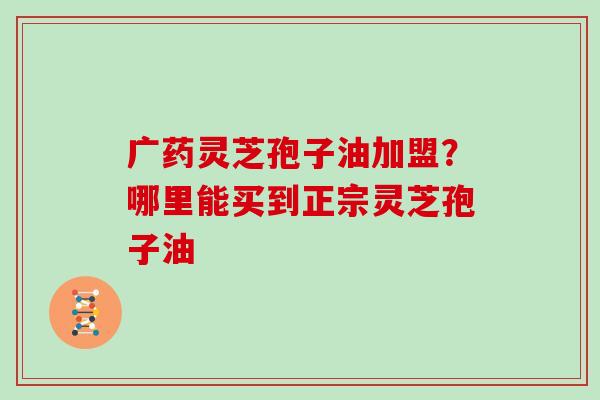 广药灵芝孢子油加盟？哪里能买到正宗灵芝孢子油